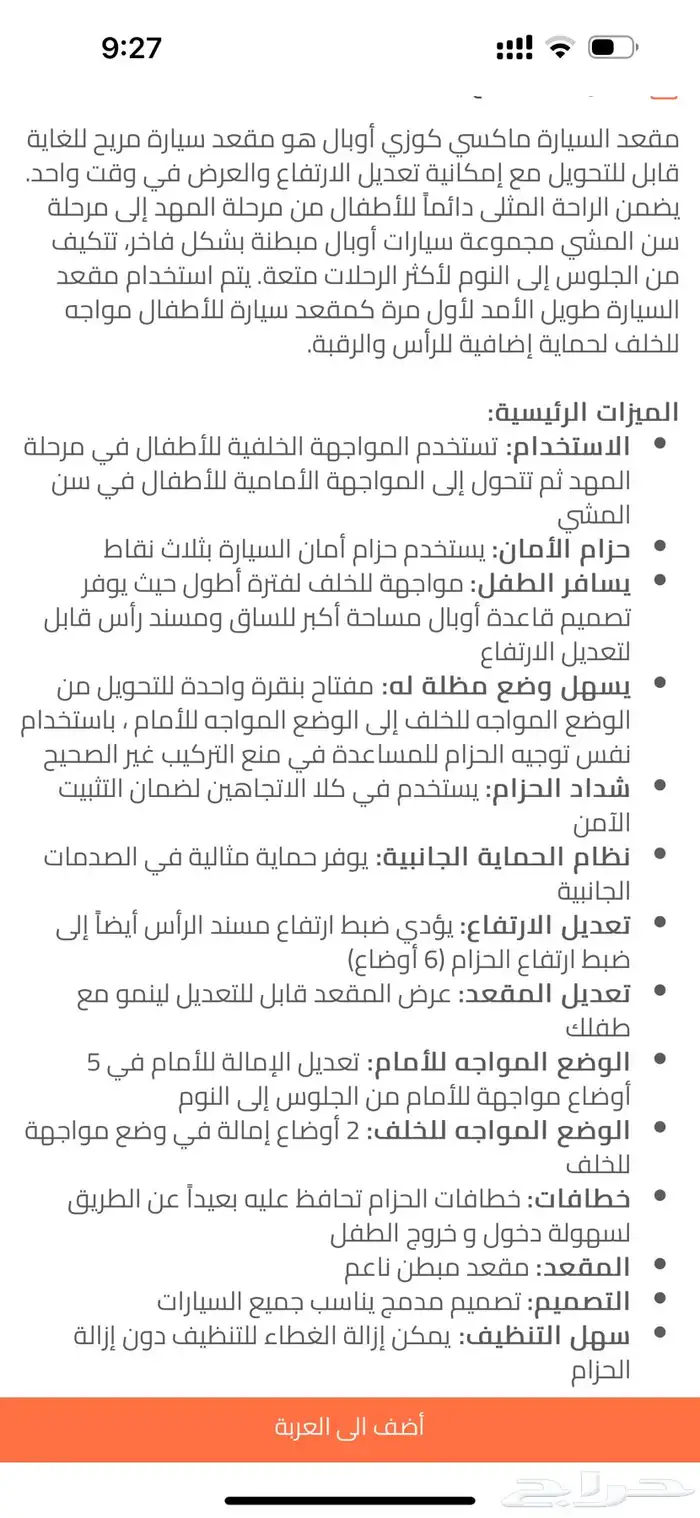 9:27

مقعد السيارة ماكسي كوزي أوبال هو مقعد سيارة مريح للغاية قابل للتحويل مع إمكانية تعديل الارتفاع والعرض في وقت واحد. يضمن الراحة المثلى دائماً للأطفال من مرحلة المهد إلى مرحلة سن المشي مجموعة سيارات أوبال مبطنة بشكل فاخر، تتكيف من الجلوس إلى النوم لأكثر الرحلات متعة. يتم استخدام مقعد السيارة طويل الأمد لأول مرة كمقعد سيارة للأطفال مواجه للخلف لحماية إضافية للرأس والرقبة.

الميزات الرئيسية:
• الاستخدام: تستخدم المواجهة الخلفية للأطفال في مرحلة المهد ثم تتحول إلى المواجهة الأمامية للأطفال في سن المشي
• حزام الأمان: يستخدم حزام أمان السيارة بثلاث نقاط
• يسافر الطفل: مواجهة للخلف لفترة أطول حيث يوفر تصميم قاعدة أوبال مساحة أكبر للساق ومسند رأس قابل لتعديل الارتفاع
• يسهل وضع مظلة له: مفتاح بنقرة واحدة للتحويل من الوضع المواجه للخلف إلى الوضع المواجه للأمام ، باستخدام نفس توجيه الحزام للمساعدة في منع التركيب غير الصحيح
• شداد الحزام: يستخدم في كلا الاتجاهين لضمان التثبيت الآمن
• نظام الحماية الجانبية: يوفر حماية مثالية في الصدمات الجانبية
• تعديل الارتفاع: يؤدي ضبط ارتفاع مسند الرأس أيضاً إلى ضبط ارتفاع الحزام (6 أوضاع)
• تعديل المقعد: عرض المقعد قابل للتعديل لينمو مع طفلك
• الوضع المواجه للأمام: تعديل الإمالة للأمام في 5 أوضاع مواجهة للأمام من الجلوس إلى النوم
• الوضع المواجه للخلف: 2 أوضاع إمالة في وضع مواجهة للخلف
• خطافات: خطافات الحزام تحافظ عليه بعيداً عن الطريق لسهولة دخول و خروج الطفل
• المقعد: مقعد مبطن ناعم
• التصميم: تصميم مدمج يناسب جميع السيارات
• سهل التنظيف: يمكن إزالة الغطاء للتنظيف دون إزالة الحزام

أضف الى العربة

حراج